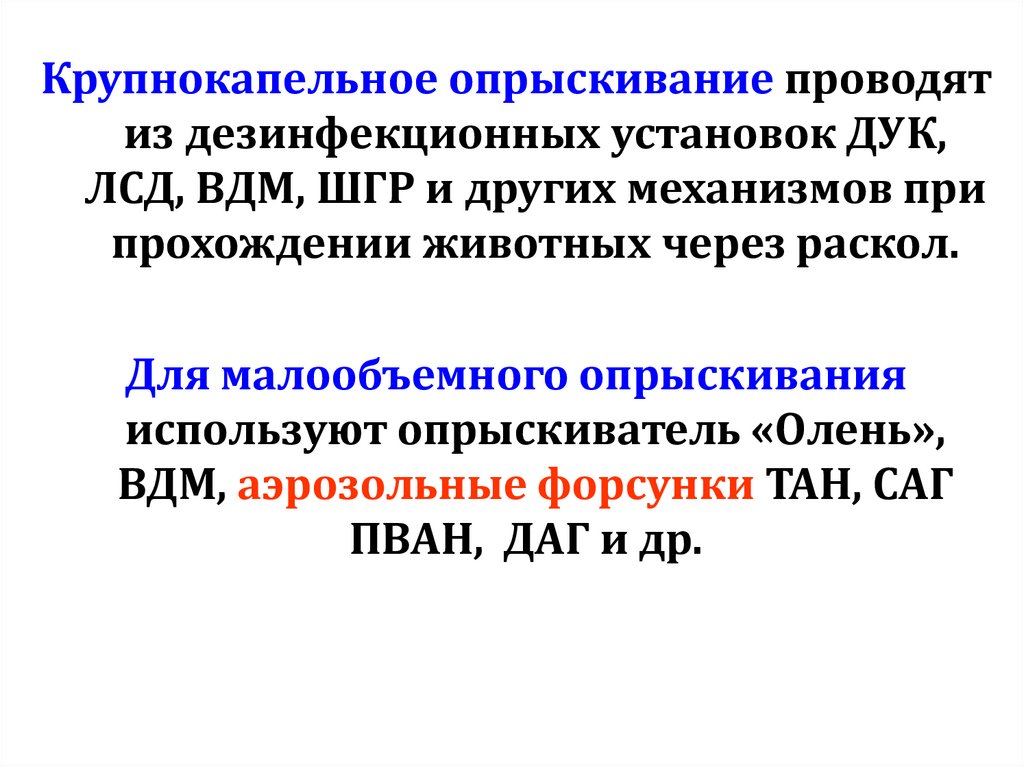 Крупнокапельное опрыскивание проводят из дезинфекционных установок ДУК, ЛСД, ВДМ, ШГР и других механизмов при прохождении животных через раскол.

Для малообъемного опрыскивания используют опрыскиватель «Олень», ВДМ, аэрозольные форсунки ТАН, САГ ПВАН, ДАГ и др.